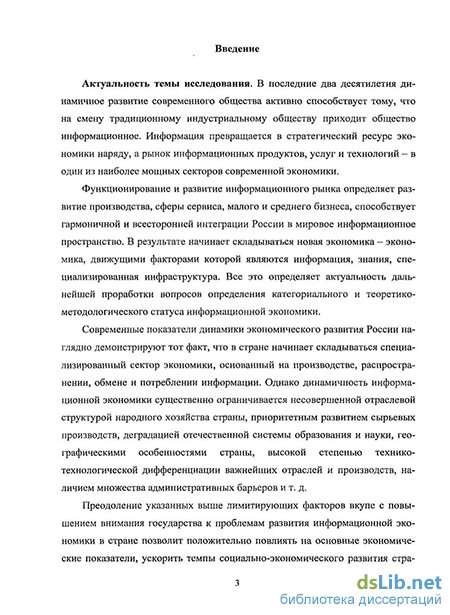 Введение

Актуальность темы исследования. В последние два десятилетия динамичное развитие современного общества активно способствует тому, что на смену традиционному индустриальному обществу приходит общество информационное. Информация превращается в стратегический ресурс экономики наряду, а рынок информационных продуктов, услуг и технологий – в один из наиболее мощных секторов современной экономики.

Функционирование и развитие информационного рынка определяет развитие производства, сферы сервиса, малого и среднего бизнеса, способствует гармоничной и всесторонней интеграции России в мировое информационное пространство. В результате начинает складываться новая экономика – экономика, движущими факторами которой являются информация, знания, специализированная инфраструктура. Все это определяет актуальность дальнейшей проработки вопросов определения категориального и теоретико-методологического статуса информационной экономики.

Современные показатели динамики экономического развития России наглядно демонстрируют тот факт, что в стране начинает складываться специализированный сектор экономики, основанный на производстве, распространении, обмене и потреблении информации. Однако динамичность информационной экономики существенно ограничивается несовершенной отраслевой структурой народного хозяйства страны, приоритетным развитием сырьевых производств, деградацией отечественной системы образования и науки, географическими особенностями страны, высокой степенью технико-технологической дифференциации важнейших отраслей и производств, наличием множества административных барьеров и т. д.

Преодоление указанных выше лимитирующих факторов вкупе с повышением внимания государства к проблемам развития информационной экономики в стране позволит положительно повлиять на основные экономические показатели, ускорить темпы социально-экономического развития стра-

3

dsLib.net
библиотека диссертаций